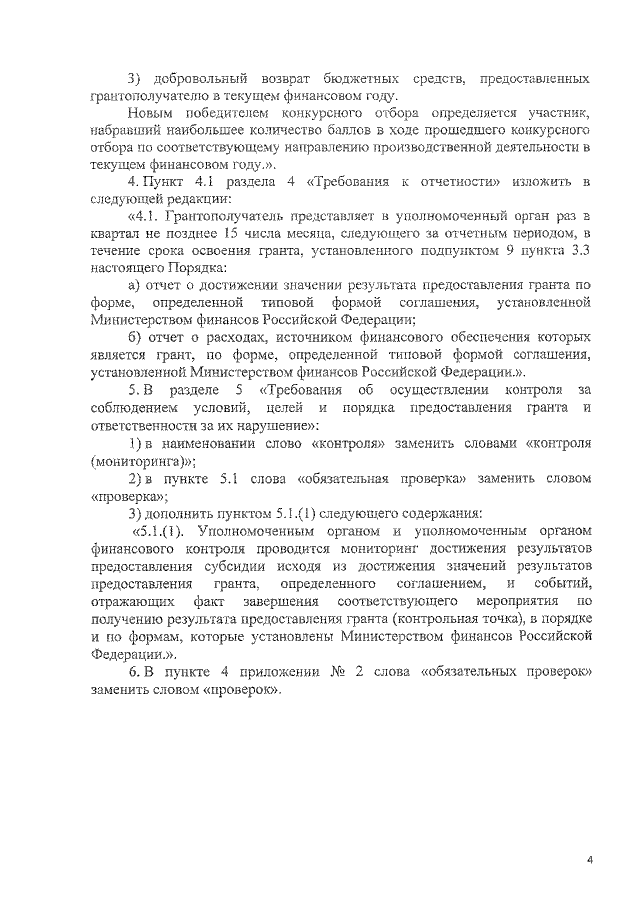 3) добровольный возврат бюджетных средств, предоставленных грантополучателю в текущем финансовом году.

Новым победителем конкурсного отбора определяется участник, набравший наибольшее количество баллов в ходе прошедшего конкурсного отбора по соответствующему направлению производственной деятельности в текущем финансовом году.».

4. Пункт 4.1 раздела 4 «Требования к отчетности» изложить в следующей редакции:

«4.1. Грантополучатель представляет в уполномоченный орган раз в квартал не позднее 15 числа месяца, следующего за отчетным периодом, в течение срока освоения гранта, установленного подпунктом 9 пункта 3.3 настоящего Порядка:

а) отчет о достижении значении результата предоставления гранта по форме, определенной типовой формой соглашения, установленной Министерством финансов Российской Федерации;

б) отчет о расходах, источником финансового обеспечения которых является грант, по форме, определенной типовой формой соглашения, установленной Министерством финансов Российской Федерации.».

5. В разделе 5 «Требования об осуществлении контроля за соблюдением условий, целей и порядка предоставления гранта и ответственности за их нарушение»:

1) в наименовании слово «контроля» заменить словами «контроля (мониторинга)»;

2) в пункте 5.1 слова «обязательная проверка» заменить словом «проверка»;

3) дополнить пунктом 5.1.(1) следующего содержания:

«5.1.(1). Уполномоченным органом и уполномоченным органом финансового контроля проводится мониторинг достижения результатов предоставления субсидии исходя из достижения значений результатов предоставления гранта, определенного соглашением, и событий, отражающих факт завершения соответствующего мероприятия по получению результата предоставления гранта (контрольная точка), в порядке и по формам, которые установлены Министерством финансов Российской Федерации.».

6. В пункте 4 приложении № 2 слова «обязательных проверок» заменить словом «проверок».

4